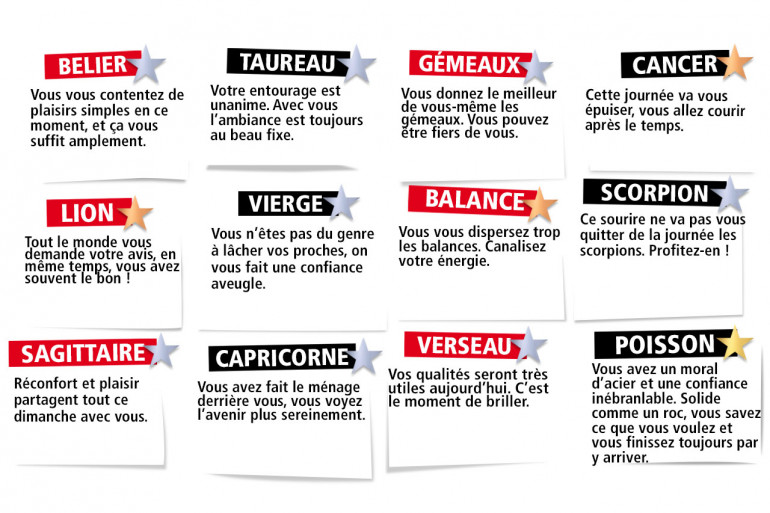 BELIER
Vous vous contentez de plaisirs simples en ce moment, et ça vous suffit amplement.

TAUREAU
Votre entourage est unanime. Avec vous l'ambiance est toujours au beau fixe.

GÉMEAUX
Vous donnez le meilleur de vous-même les gémeaux. Vous pouvez être fiers de vous.

CANCER
Cette journée va vous épuiser, vous allez courir après le temps.

LION
Tout le monde vous demande votre avis, en même temps, vous avez souvent le bon !

VIERGE
Vous n'êtes pas du genre à lâcher vos proches, on vous fait une confiance aveugle.

BALANCE
Vous vous dispersez trop les balances. Canalisez votre énergie.

SCORPION
Ce sourire ne va pas vous quitter de la journée les scorpions. Profitez-en !

SAGITTAIRE
Réconfort et plaisir partagent tout ce dimanche avec vous.

CAPRICORNE
Vous avez fait le ménage derrière vous, vous voyez l'avenir plus sereinement.

VERSEAU
Vos qualités seront très utiles aujourd'hui. C'est le moment de briller.

POISSON
Vous avez un moral d'acier et une confiance inébranlable. Solide comme un roc, vous savez ce que vous voulez et vous finissez toujours par y arriver.